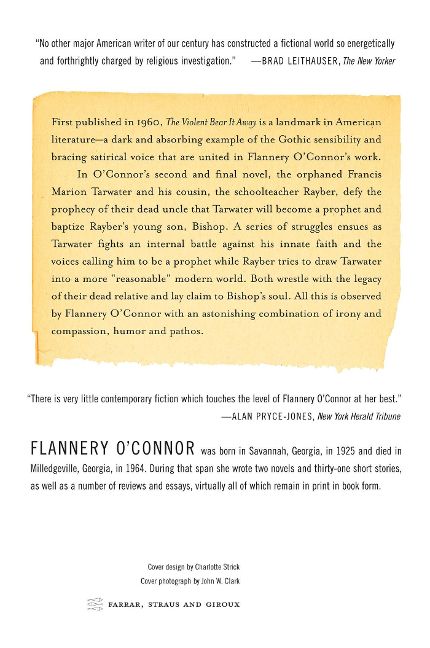 "No other major American writer of our century has constructed a fictional world so energetically and forthrightly charged by religious investigation." —BRAD LEITHAUSER, The New Yorker

First published in 1960, The Violent Bear It Away is a landmark in American literature—a dark and absorbing example of the Gothic sensibility and bracing satirical voice that are united in Flannery O'Connor's work.

In O'Connor's second and final novel, the orphaned Francis Marion Tarwater and his cousin, the schoolteacher Rayber, defy the prophecy of their dead uncle that Tarwater will become a prophet and baptize Rayber's young son, Bishop. A series of struggles ensues as Tarwater fights an internal battle against his innate faith and the voices calling him to be a prophet while Rayber tries to draw Tarwater into a more "reasonable" modern world. Both wrestle with the legacy of their dead relative and lay claim to Bishop's soul. All this is observed by Flannery O'Connor with an astonishing combination of irony and compassion, humor and pathos.

"There is very little contemporary fiction which touches the level of Flannery O'Connor at her best."
—ALAN PRYCE-JONES, New York Herald Tribune

FLANNERY O'CONNOR was born in Savannah, Georgia, in 1925 and died in Milledgeville, Georgia, in 1964. During that span she wrote two novels and thirty-one short stories, as well as a number of reviews and essays, virtually all of which remain in print in book form.

Cover design by Charlotte Strick
Cover photograph by John W. Clark

FARRAR, STRAUS AND GIROUX